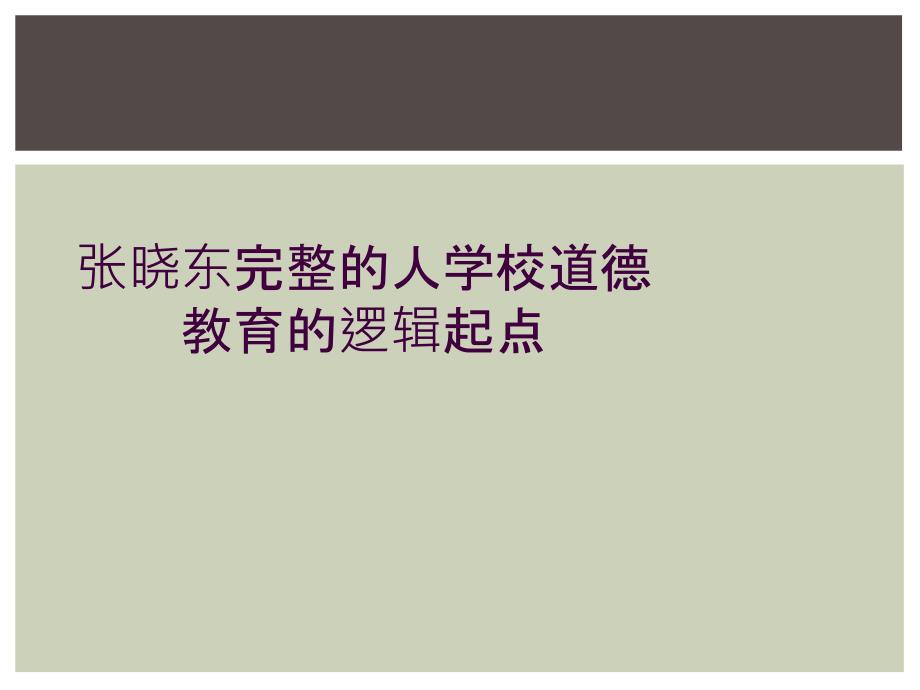 张晓东完整的人学校道德教育的逻辑起点